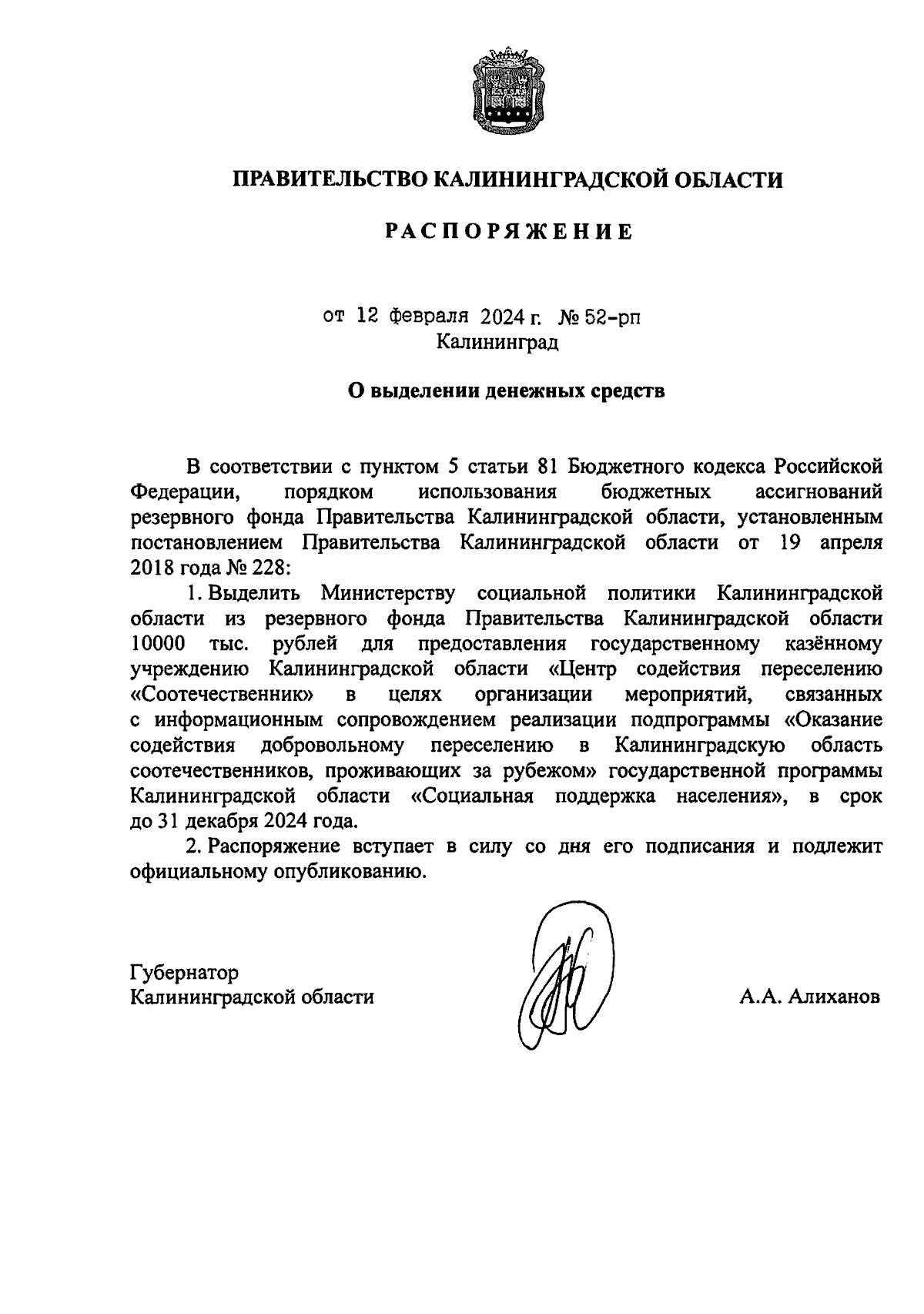 ПРАВИТЕЛЬСТВО КАЛИНИНГРАДСКОЙ ОБЛАСТИ

РАСПОРЯЖЕНИЕ

от 12 февраля 2024 г. № 52-рп
Калининград

О выделении денежных средств

В соответствии с пунктом 5 статьи 81 Бюджетного кодекса Российской Федерации, порядком использования бюджетных ассигнований резервного фонда Правительства Калининградской области, установленным постановлением Правительства Калининградской области от 19 апреля 2018 года № 228:

1. Выделить Министерству социальной политики Калининградской области из резервного фонда Правительства Калининградской области 10000 тыс. рублей для предоставления государственному казённому учреждению Калининградской области «Центр содействия переселению «Соотечественник» в целях организации мероприятий, связанных с информационным сопровождением реализации подпрограммы «Оказание содействия добровольному переселению в Калининградскую область соотечественников, проживающих за рубежом» государственной программы Калининградской области «Социальная поддержка населения», в срок до 31 декабря 2024 года.

2. Распоряжение вступает в силу со дня его подписания и подлежит официальному опубликованию.

Губернатор
Калининградской области

А.А. Алиханов